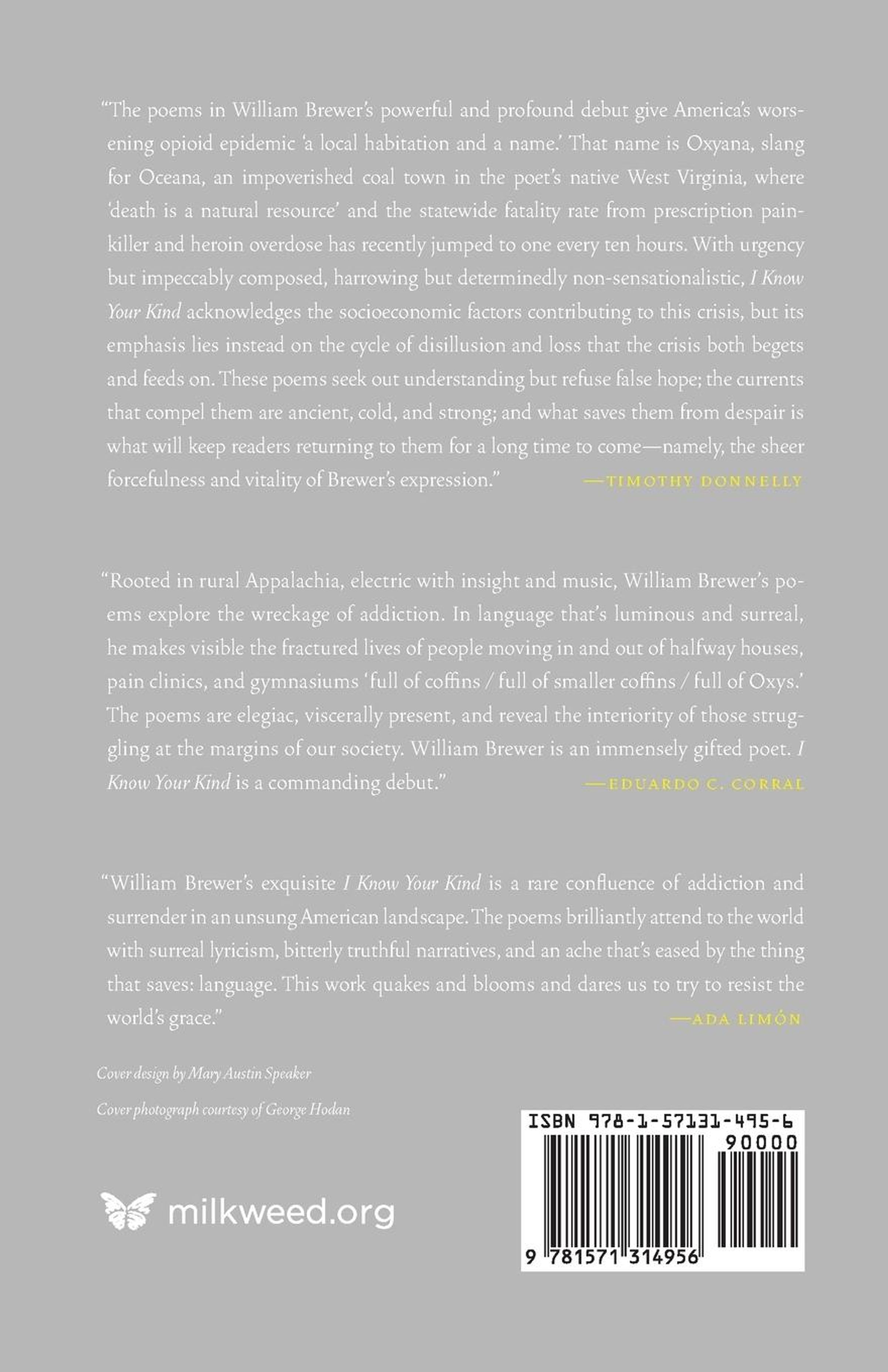 "The poems in William Brewer's powerful and profound debut give America's worsening opioid epidemic 'a local habitation and a name.' That name is Oxyana, slang for Oceana, an impoverished coal town in the poet's native West Virginia, where 'death is a natural resource' and the statewide fatality rate from prescription painkiller and heroin overdose has recently jumped to one every ten hours. With urgency but impeccably composed, harrowing but determinedly non-sensationalistic, I Know Your Kind acknowledges the socioeconomic factors contributing to this crisis, but its emphasis lies instead on the cycle of disillusion and loss that the crisis both begets and feeds on. These poems seek out understanding but refuse false hope; the currents that compel them are ancient, cold, and strong; and what saves them from despair is what will keep readers returning to them for a long time to come—namely, the sheer forcefulness and vitality of Brewer's expression." —TIMOTHY DONNELLY

"Rooted in rural Appalachia, electric with insight and music, William Brewer's poems explore the wreckage of addiction. In language that's luminous and surreal, he makes visible the fractured lives of people moving in and out of halfway houses, pain clinics, and gymnasiums 'full of coffins / full of smaller coffins / full of Oxys.' The poems are elegiac, viscerally present, and reveal the interiority of those struggling at the margins of our society. William Brewer is an immensely gifted poet. I Know Your Kind is a commanding debut." —EDUARDO C. CORRAL

"William Brewer's exquisite I Know Your Kind is a rare confluence of addiction and surrender in an unsung American landscape. The poems brilliantly attend to the world with surreal lyricism, bitterly truthful narratives, and an ache that's eased by the thing that saves: language. This work quakes and blooms and dares us to try to resist the world's grace." —ADA LIMÓN

Cover design by Mary Austin Speaker

Cover photograph courtesy of George Hodan

milkweed.org

ISBN 978-1-57131-495-6
90000
9 781571 314956